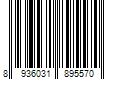 8 936031 895570